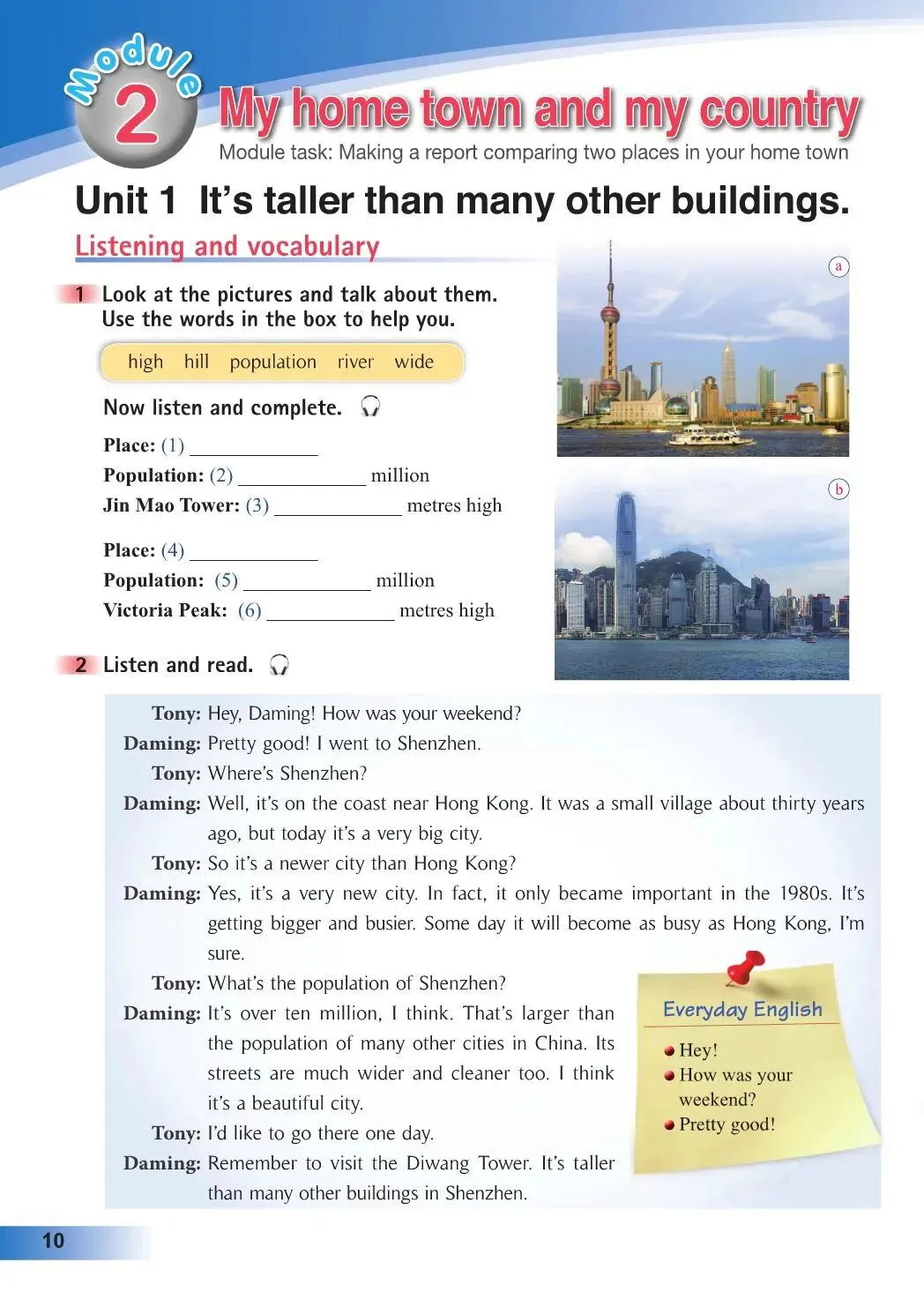 Module 2

My home town and my country

Module task: Making a report comparing two places in your home town

Unit 1 It's taller than many other buildings.

Listening and vocabulary

1 Look at the pictures and talk about them. Use the words in the box to help you.

high hill population river wide

Now listen and complete.

Place: (1) ____

Population: (2) ____ million

Jin Mao Tower: (3) ____ metres high

Place: (4) ____

Population: (5) ____ million

Victoria Peak: (6) ____ metres high

a

b

2 Listen and read.

Tony: Hey, Daming! How was your weekend?

Daming: Pretty good! I went to Shenzhen.

Tony: Where's Shenzhen?

Daming: Well, it's on the coast near Hong Kong. It was a small village about thirty years ago, but today it's a very big city.

Tony: So it's a newer city than Hong Kong?

Daming: Yes, it's a very new city. In fact, it only became important in the 1980s. It's getting bigger and busier. Some day it will become as busy as Hong Kong, I'm sure.

Tony: What's the population of Shenzhen?

Daming: It's over ten million, I think. That's larger than the population of many other cities in China. Its streets are much wider and cleaner too. I think it's a beautiful city.

Tony: I'd like to go there one day.

Daming: Remember to visit the Diwang Tower. It's taller than many other buildings in Shenzhen.

Everyday English

• Hey!
• How was your weekend?
• Pretty good!

10